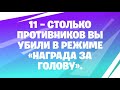 11 – СТОЛЬКО ПРОТИВНИКОВ ВЫ УБИЛИ В РЕЖИМЕ «НАГРАДА ЗА ГОЛОВУ».